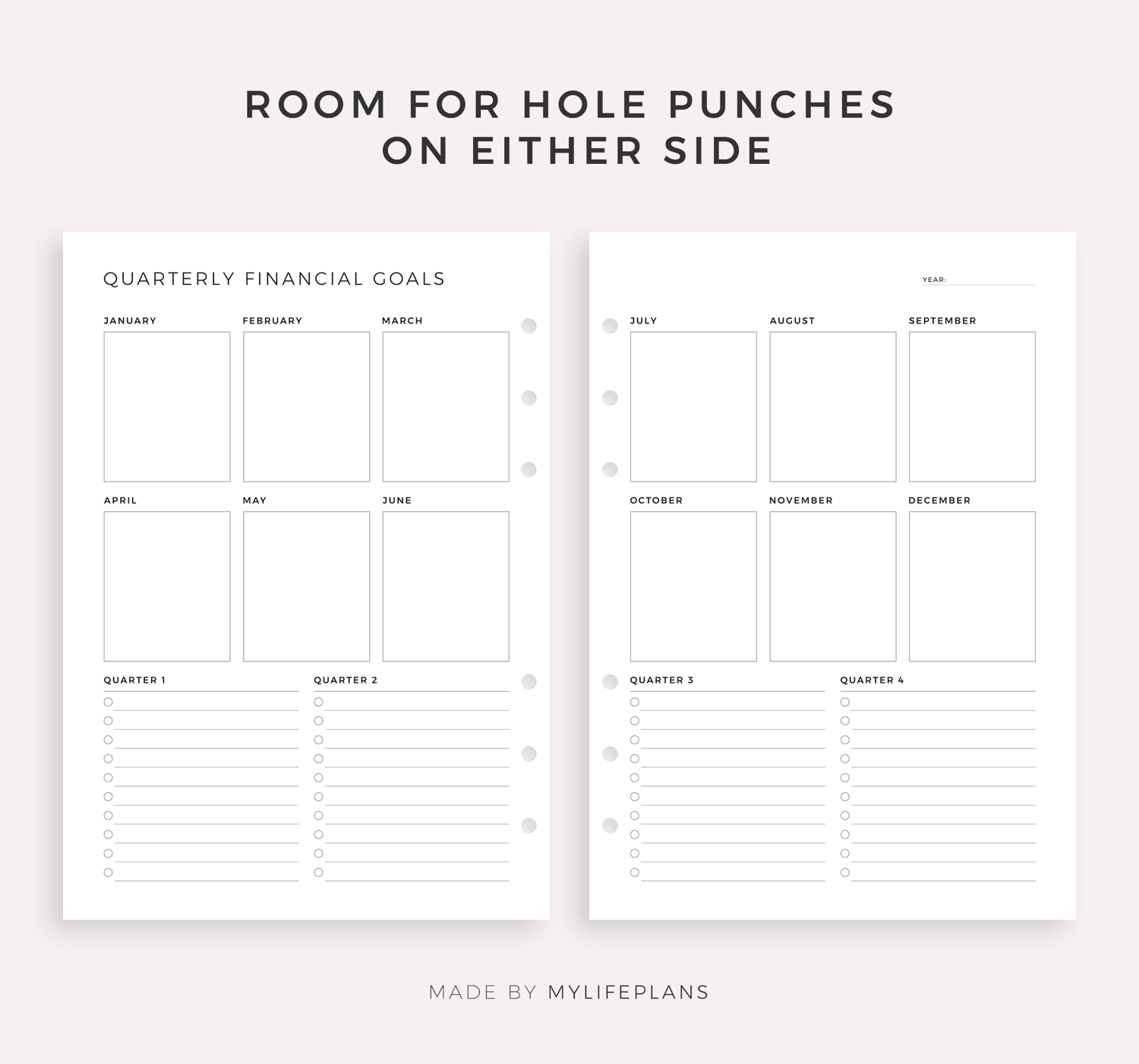 ROOM FOR HOLE PUNCHES
ON EITHER SIDE

QUARTERLY FINANCIAL GOALS

JANUARY
FEBRUARY
MARCH

APRIL
MAY
JUNE

QUARTER 1
QUARTER 2

YEAR:

JULY
AUGUST
SEPTEMBER

OCTOBER
NOVEMBER
DECEMBER

QUARTER 3
QUARTER 4

MADE BY MYLIFEPLANS